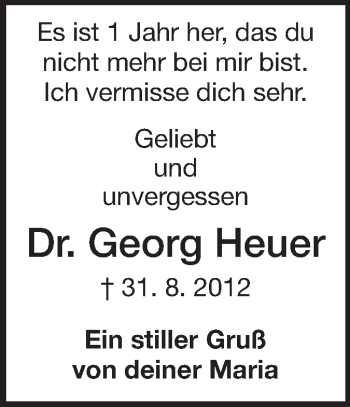 Es ist 1 Jahr her, das du nicht mehr bei mir bist. Ich vermisse dich sehr.

Geliebt
und
unvergessen

Dr. Georg Heuer

† 31. 8. 2012

Ein stiller Gruß
von deiner Maria